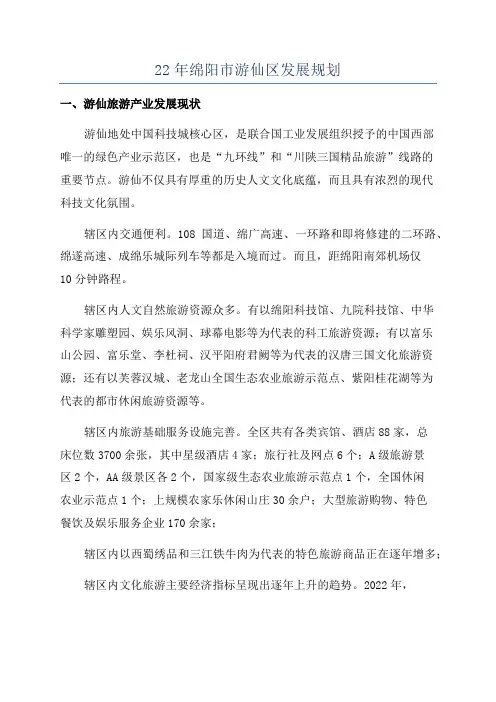 22 年绵阳市游仙区发展规划

一、游仙旅游产业发展现状

游仙地处中国科技城核心区，是联合国工业发展组织授予的中国西部唯一的绿色产业示范区，也是“九环线”和“川陕三国精品旅游”线路的重要节点。游仙不仅具有厚重的历史人文文化底蕴，而且具有浓烈的现代科技文化氛围。

辖区内交通便利。108 国道、绵广高速、一环路和即将修建的二环路、绵遂高速、成绵乐城际列车等都是入境而过。而且，距绵阳南郊机场仅 10 分钟路程。

辖区内人文自然旅游资源众多。有以绵阳科技馆、九院科技馆、中华科学家雕塑园、娱乐风洞、球幕电影等为代表的科工旅游资源；有以富乐山公园、富乐堂、李杜祠、汉平阳府君阙等为代表的汉唐三国文化旅游资源；还有以芙蓉汉城、老龙山全国生态农业旅游示范点、紫阳桂花湖等为代表的都市休闲旅游资源等。

辖区内旅游基础服务设施完善。全区共有各类宾馆、酒店 88 家，总床位数 3700 余张，其中星级酒店 4 家；旅行社及网点 6 个；A 级旅游景区 2 个，AA 级景区各 2 个，国家级生态农业旅游示范点 1 个，全国休闲农业示范点 1 个；上规模农家乐休闲山庄 30 余户；大型旅游购物、特色餐饮及娱乐服务企业 170 余家；

辖区内以西蜀绣品和三江铁牛肉为代表的特色旅游商品正在逐年增多；

辖区内文化旅游主要经济指标呈现出逐年上升的趋势。2022 年，